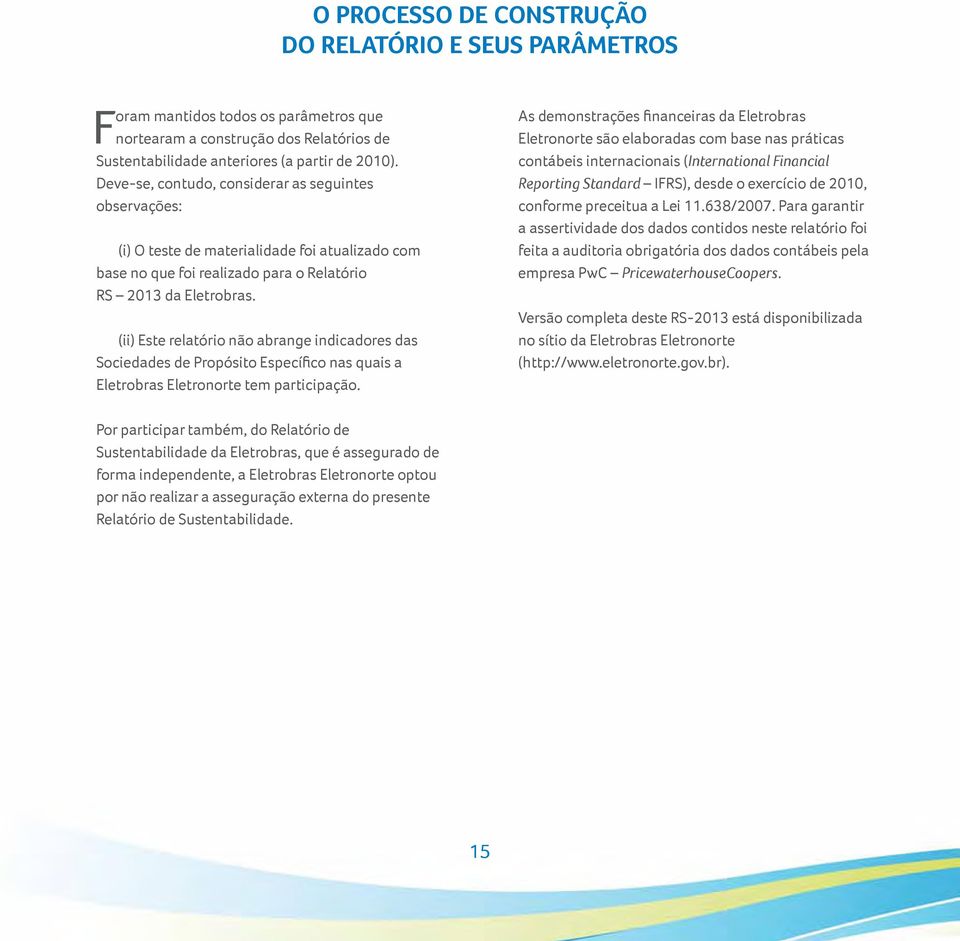 O PROCESSO DE CONSTRUÇÃO
DO RELATÓRIO E SEUS PARÂMETROS

Foram mantidos todos os parâmetros que nortearam a construção dos Relatórios de Sustentabilidade anteriores (a partir de 2010). Deve-se, contudo, considerar as seguintes observações:

(i) O teste de materialidade foi atualizado com base no que foi realizado para o Relatório RS – 2013 da Eletrobras.

(ii) Este relatório não abrange indicadores das Sociedades de Propósito Específico nas quais a Eletrobras Eletronorte tem participação.

Por participar também, do Relatório de Sustentabilidade da Eletrobras, que é assegurado de forma independente, a Eletrobras Eletronorte optou por não realizar a asseguração externa do presente Relatório de Sustentabilidade.

As demonstrações financeiras da Eletrobras Eletronorte são elaboradas com base nas práticas contábeis internacionais (International Financial Reporting Standard – IFRS), desde o exercício de 2010, conforme preceitua a Lei 11.638/2007. Para garantir a assertividade dos dados contidos neste relatório foi feita a auditoria obrigatória dos dados contábeis pela empresa PwC – PricewaterhouseCoopers.

Versão completa deste RS-2013 está disponibilizada no sítio da Eletrobras Eletronorte (http://www.eletronorte.gov.br).

15